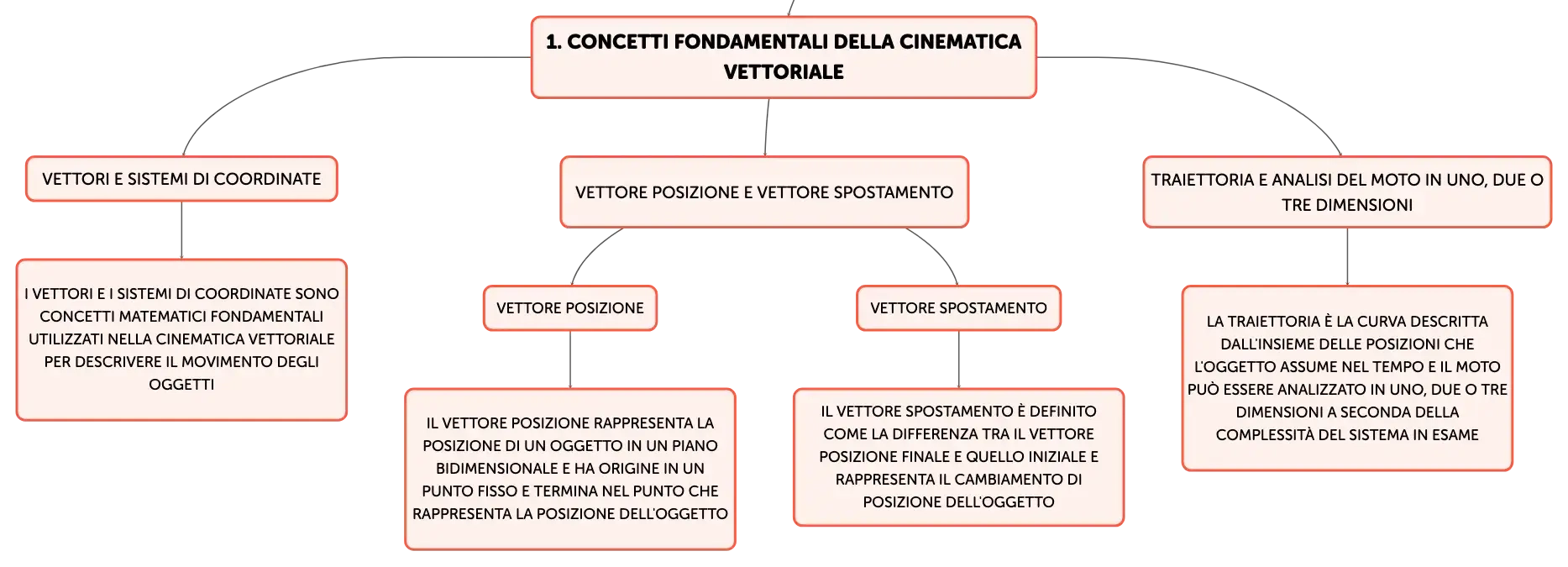 1. CONCETTI FONDAMENTALI DELLA CINEMATICA VETTORIALE

VETTORI E SISTEMI DI COORDINATE

I VETTORI E I SISTEMI DI COORDINATE SONO CONCETTI MATEMATICI FONDAMENTALI UTILIZZATI NELLA CINEMATICA VETTORIALE PER DESCRIVERE IL MOVIMENTO DEGLI OGGETTI

VETTORE POSIZIONE E VETTORE SPOSTAMENTO

VETTORE POSIZIONE

IL VETTORE POSIZIONE RAPPRESENTA LA POSIZIONE DI UN OGGETTO IN UN PIANO BIDIMENSIONALE E HA ORIGINE IN UN PUNTO FISSO E TERMINA NEL PUNTO CHE RAPPRESENTA LA POSIZIONE DELL'OGGETTO

VETTORE SPOSTAMENTO

IL VETTORE SPOSTAMENTO È DEFINITO COME LA DIFFERENZA TRA IL VETTORE POSIZIONE FINALE E QUELLO INIZIALE E RAPPRESENTA IL CAMBIAMENTO DI POSIZIONE DELL'OGGETTO

TRAIETTORIA E ANALISI DEL MOTO IN UNO, DUE O TRE DIMENSIONI

LA TRAIETTORIA È LA CURVA DESCRITTA DALL'INSIEME DELLE POSIZIONI CHE L'OGGETTO ASSUME NEL TEMPO E IL MOTO PUÒ ESSERE ANALIZZATO IN UNO, DUE O TRE DIMENSIONI A SECONDA DELLA COMPLESSITÀ DEL SISTEMA IN ESAME